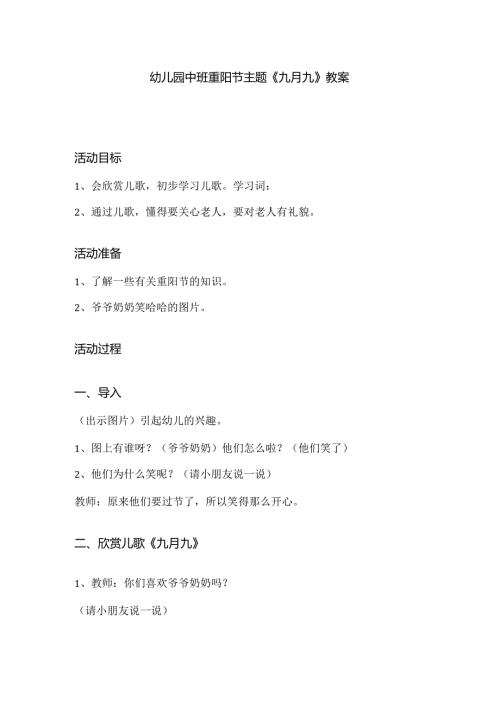 幼儿园中班重阳节主题《九月九》教案

活动目标

1、会欣赏儿歌，初步学习儿歌。学习词：

2、通过儿歌，懂得要关心老人，要对老人有礼貌。

活动准备

1、了解一些有关重阳节的知识。

2、爷爷奶奶笑哈哈的图片。

活动过程

一、导入

（出示图片）引起幼儿的兴趣。

1、图上有谁呀？（爷爷奶奶）他们怎么啦？（他们笑了）

2、他们为什么笑呢？（请小朋友说一说）

教师：原来他们要过节了，所以笑得那么开心。

二、欣赏儿歌《九月九》

1、教师：你们喜欢爷爷奶奶吗？

（请小朋友说一说）